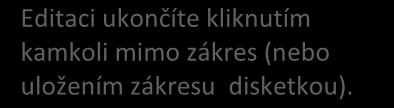 Editaci ukončíte kliknutím kamkoli mimo zákres (nebo uložením zákresu  disketkou).